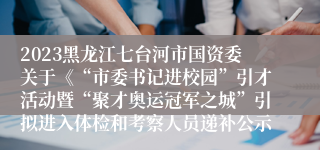 2023黑龙江七台河市国资委关于《“市委书记进校园”引才活动暨“聚才奥运冠军之城”引拟进入体检和考察人员递补公示